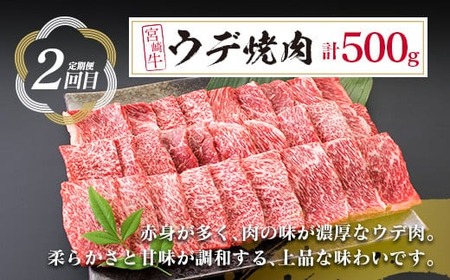 定期便
2回目

宮崎牛
ウデ焼肉 計500g

赤身が多く、肉の味が濃厚なウデ肉。
柔らかさと甘味が調和する、上品な味わいです。